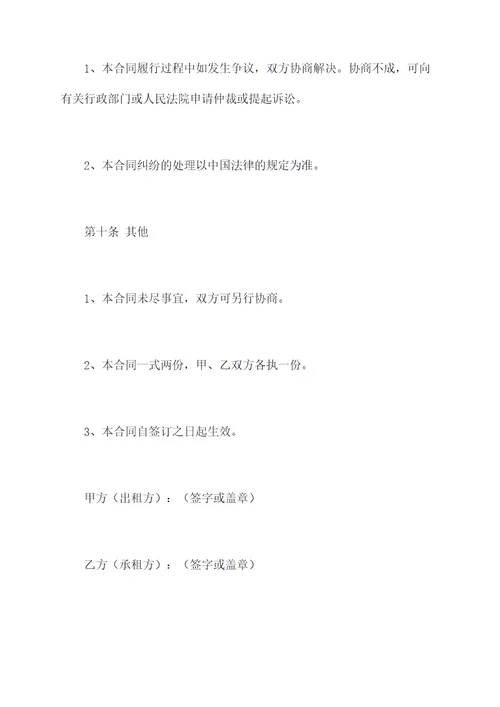 1、本合同履行过程中如发生争议，双方协商解决。协商不成，可向有关行政部门或人民法院申请仲裁或提起诉讼。

2、本合同纠纷的处理以中国法律的规定为准。

第十条 其他

1、本合同未尽事宜，双方可另行协商。

2、本合同一式两份，甲、乙双方各执一份。

3、本合同自签订之日起生效。

甲方（出租方）：（签字或盖章）

乙方（承租方）：（签字或盖章）